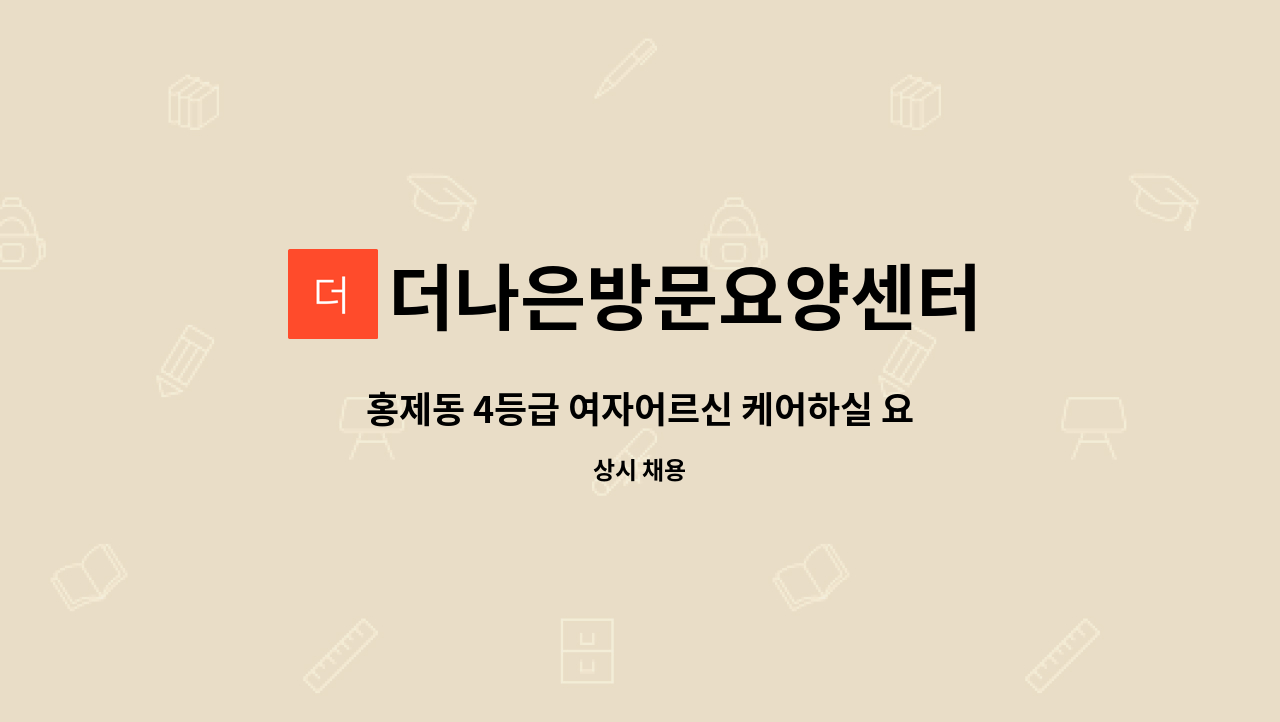 더

더나은방문요양센터

홍제동 4등급 여자어르신 케어하실 요

상시 채용